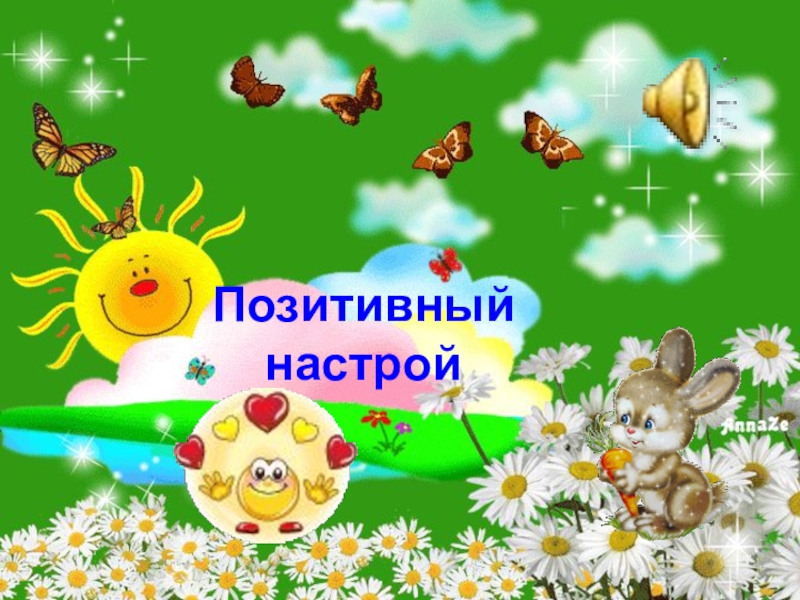 Позитивный настрой

AnnaZe